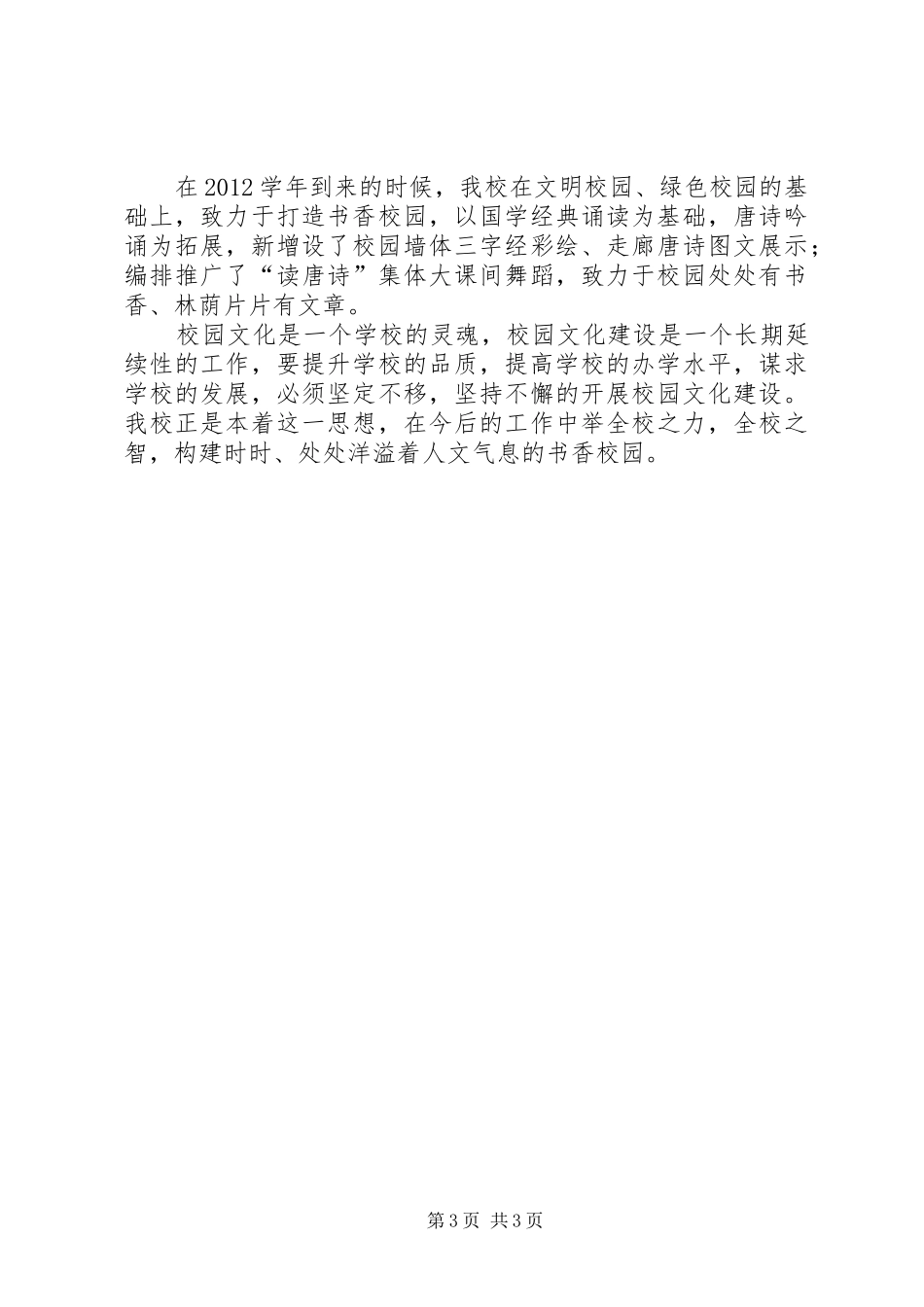 在2012学年到来的时候，我校在文明校园、绿色校园的基础上，致力于打造书香校园，以国学经典诵读为基础，唐诗吟诵为拓展，新增设了校园墙体三字经彩绘、走廊唐诗图文展示；编排推广了“读唐诗”集体大课间舞蹈，致力于校园处处有书香、林荫片片有文章。

校园文化是一个学校的灵魂，校园文化建设是一个长期延续性的工作，要提升学校的品质，提高学校的办学水平，谋求学校的发展，必须坚定不移，坚持不懈的开展校园文化建设。我校正是本着这一思想，在今后的工作中举全校之力，全校之智，构建时时、处处洋溢着人文气息的书香校园。

第3页 共3页